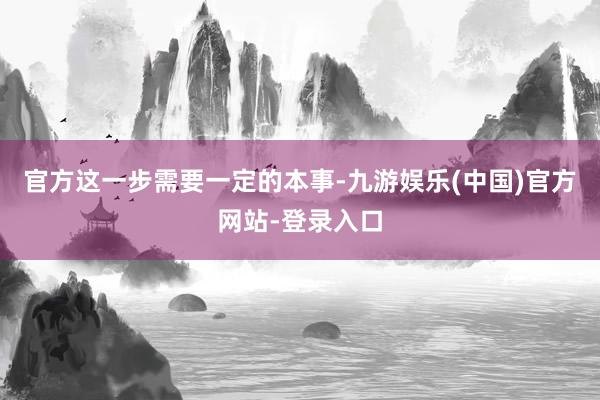 官方这一步需要一定的本事-九游娱乐(中国)官方网站-登录入口